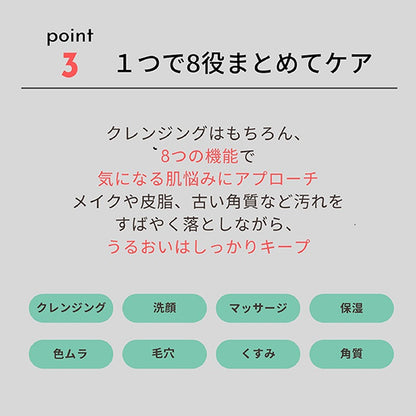 point
3
1つで8役まとめてケア

クレンジングはもちろん、
8つの機能で
気になる肌悩みにアプローチ
メイクや皮脂、古い角質など汚れを
すばやく落としながら、
うるおいはしっかりキープ

クレンジング
洗顔
マッサージ
保湿
色ムラ
毛穴
くすみ
角質